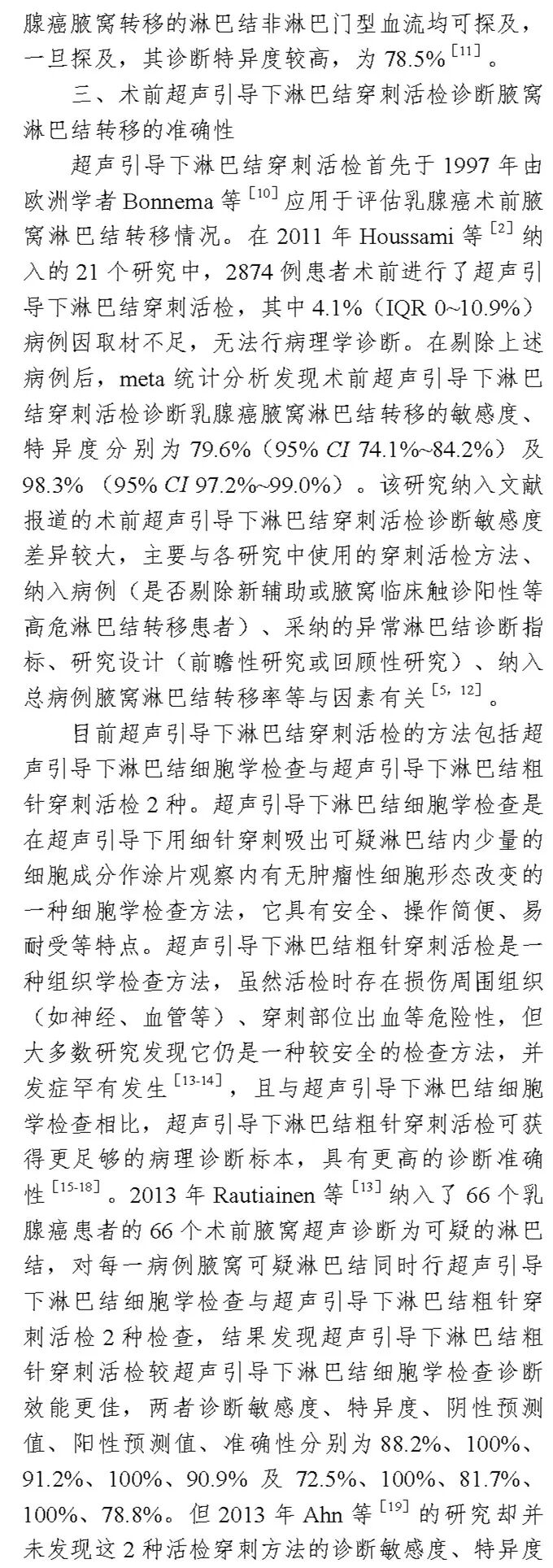 腺癌腋窝转移的淋巴结非淋巴门型血流均可探及，一旦探及，其诊断特异度较高，为 78.5%$^{[11]}$。

三、术前超声引导下淋巴结穿刺活检诊断腋窝淋巴结转移的准确性

超声引导下淋巴结穿刺活检首先于 1997 年由欧洲学者 Bonnema 等$^{[10]}$应用于评估乳腺癌术前腋窝淋巴结转移情况。在 2011 年 Houssami 等$^{[2]}$纳入的 21 个研究中，2874 例患者术前进行了超声引导下淋巴结穿刺活检，其中 4.1%（IQR 0~10.9%）病例因取材不足，无法行病理学诊断。在剔除上述病例后，meta 统计分析发现术前超声引导下淋巴结穿刺活检诊断乳腺癌腋窝淋巴结转移的敏感度、特异度分别为 79.6%（95% CI 74.1%~84.2%）及 98.3%（95% CI 97.2%~99.0%）。该研究纳入文献报道的术前超声引导下淋巴结穿刺活检诊断敏感度差异较大，主要与各研究中使用的穿刺活检方法、纳入病例（是否剔除新辅助或腋窝临床触诊阳性等高危淋巴结转移患者）、采纳的异常淋巴结诊断指标、研究设计（前瞻性研究或回顾性研究）、纳入总病例腋窝淋巴结转移率等与因素有关$^{[5, 12]}$。

目前超声引导下淋巴结穿刺活检的方法包括超声引导下淋巴结细胞学检查与超声引导下淋巴结粗针穿刺活检 2 种。超声引导下淋巴结细胞学检查是在超声引导下用细针穿刺吸出可疑淋巴结内少量的细胞成分作涂片观察内有无肿瘤性细胞形态改变的一种细胞学检查方法，它具有安全、操作简便、易耐受等特点。超声引导下淋巴结粗针穿刺活检是一种组织学检查方法，虽然活检时存在损伤周围组织（如神经、血管等）、穿刺部位出血等危险性，但大多数研究发现它仍是一种较安全的检查方法，并发症罕有发生$^{[13-14]}$，且与超声引导下淋巴结细胞学检查相比，超声引导下淋巴结粗针穿刺活检可获得更足够的病理诊断标本，具有更高的诊断准确性$^{[15-18]}$。2013 年 Rautiainen 等$^{[13]}$纳入了 66 个乳腺癌患者的 66 个术前腋窝超声诊断为可疑的淋巴结，对每一病例腋窝可疑淋巴结同时行超声引导下淋巴结细胞学检查与超声引导下淋巴结粗针穿刺活检 2 种检查，结果发现超声引导下淋巴结粗针穿刺活检较超声引导下淋巴结细胞学检查诊断效能更佳，两者诊断敏感度、特异度、阴性预测值、阳性预测值、准确性分别为 88.2%、100%、91.2%、100%、90.9% 及 72.5%、100%、81.7%、100%、78.8%。但 2013 年 Ahn 等$^{[19]}$的研究却并未发现这 2 种活检穿刺方法的诊断敏感度、特异度